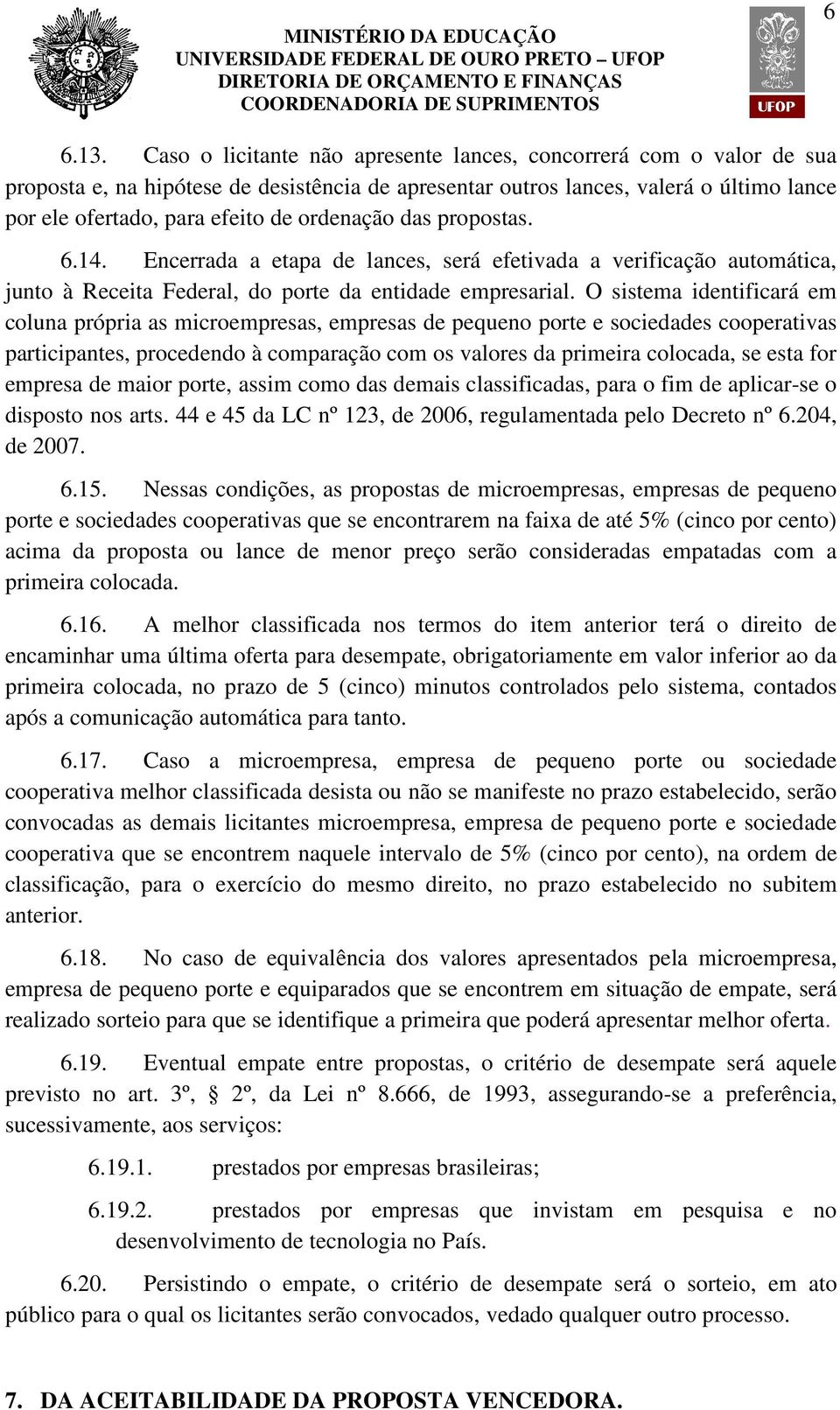 6

MINISTÉRIO DA EDUCAÇÃO
UNIVERSIDADE FEDERAL DE OURO PRETO – UFOP
DIRETORIA DE ORÇAMENTO E FINANÇAS
COORDENADORIA DE SUPRIMENTOS

UFOP

6.13. Caso o licitante não apresente lances, concorrerá com o valor de sua proposta e, na hipótese de desistência de apresentar outros lances, valerá o último lance por ele ofertado, para efeito de ordenação das propostas.

6.14. Encerrada a etapa de lances, será efetivada a verificação automática, junto à Receita Federal, do porte da entidade empresarial. O sistema identificará em coluna própria as microempresas, empresas de pequeno porte e sociedades cooperativas participantes, procedendo à comparação com os valores da primeira colocada, se esta for empresa de maior porte, assim como das demais classificadas, para o fim de aplicar-se o disposto nos arts. 44 e 45 da LC nº 123, de 2006, regulamentada pelo Decreto nº 6.204, de 2007.

6.15. Nessas condições, as propostas de microempresas, empresas de pequeno porte e sociedades cooperativas que se encontrarem na faixa de até 5% (cinco por cento) acima da proposta ou lance de menor preço serão consideradas empatadas com a primeira colocada.

6.16. A melhor classificada nos termos do item anterior terá o direito de encaminhar uma última oferta para desempate, obrigatoriamente em valor inferior ao da primeira colocada, no prazo de 5 (cinco) minutos controlados pelo sistema, contados após a comunicação automática para tanto.

6.17. Caso a microempresa, empresa de pequeno porte ou sociedade cooperativa melhor classificada desista ou não se manifeste no prazo estabelecido, serão convocadas as demais licitantes microempresa, empresa de pequeno porte e sociedade cooperativa que se encontrem naquele intervalo de 5% (cinco por cento), na ordem de classificação, para o exercício do mesmo direito, no prazo estabelecido no subitem anterior.

6.18. No caso de equivalência dos valores apresentados pela microempresa, empresa de pequeno porte e equiparados que se encontrem em situação de empate, será realizado sorteio para que se identifique a primeira que poderá apresentar melhor oferta.

6.19. Eventual empate entre propostas, o critério de desempate será aquele previsto no art. 3º, § 2º, da Lei nº 8.666, de 1993, assegurando-se a preferência, sucessivamente, aos serviços:

6.19.1. prestados por empresas brasileiras;

6.19.2. prestados por empresas que invistam em pesquisa e no desenvolvimento de tecnologia no País.

6.20. Persistindo o empate, o critério de desempate será o sorteio, em ato público para o qual os licitantes serão convocados, vedado qualquer outro processo.

7. DA ACEITABILIDADE DA PROPOSTA VENCEDORA.